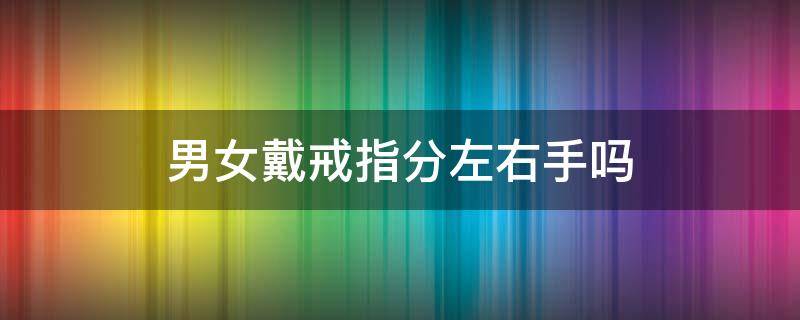 男女戴戒指分左右手吗